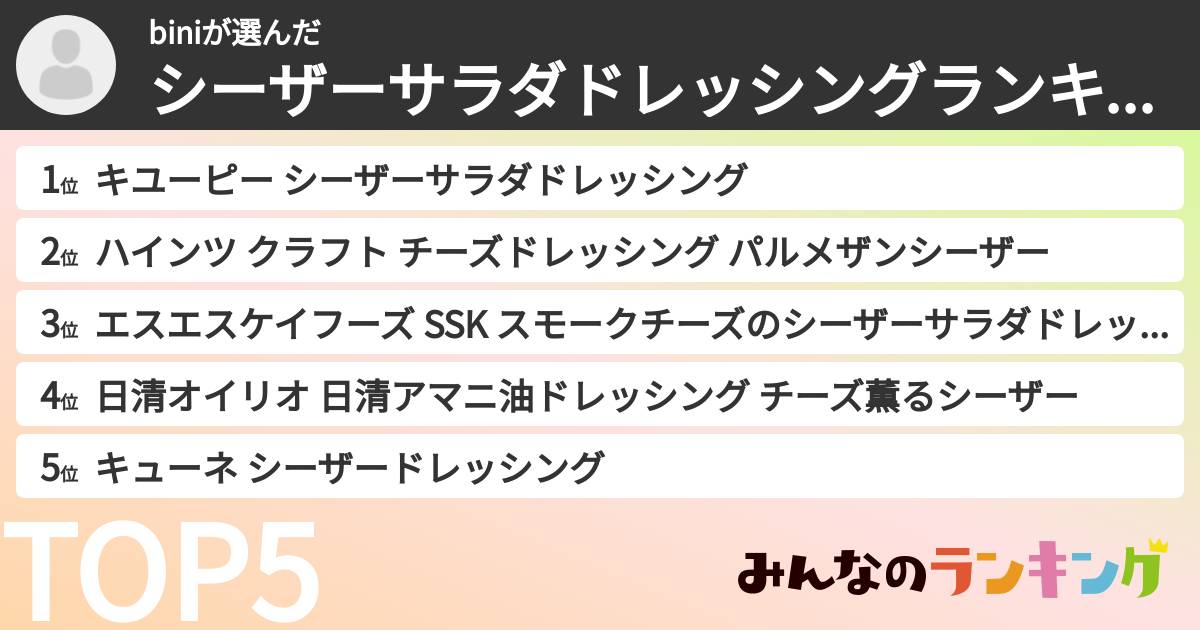 biniが選んだ
シーザーサラダドレッシングランキ…

1位 キユーピー シーザーサラダドレッシング

2位 ハインツ クラフト チーズドレッシング パルメザンシーザー

3位 エスエスケイフーズ SSK スモークチーズのシーザーサラダドレッ…

4位 日清オイリオ 日清アマニ油ドレッシング チーズ薫るシーザー

5位 キューネ シーザードレッシング

TOP5

みんなのランキング